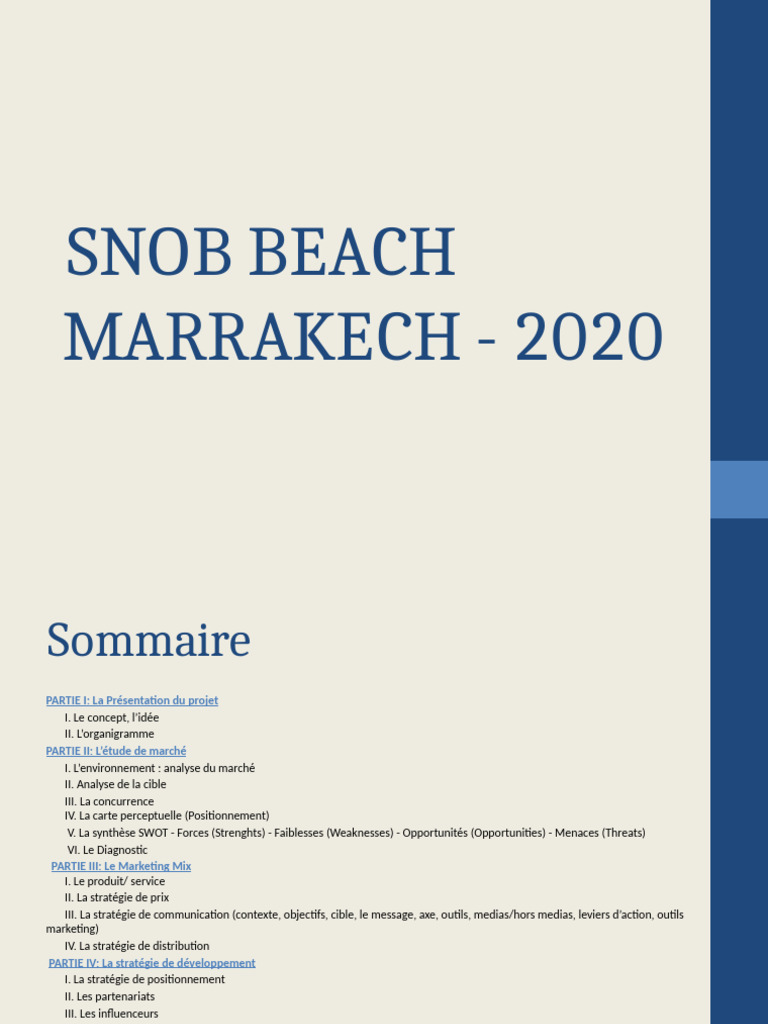 SNOB BEACH MARRAKECH - 2020

Sommaire

PARTIE I: La Présentation du projet
I. Le concept, l'idée
II. L'organigramme
PARTIE II: L'étude de marché
I. L'environnement : analyse du marché
II. Analyse de la cible
III. La concurrence
IV. La carte perceptuelle (Positionnement)
V. La synthèse SWOT - Forces (Strenghts) - Faiblesses (Weaknesses) - Opportunités (Opportunities) - Menaces (Threats)
VI. Le Diagnostic
PARTIE III: Le Marketing Mix
I. Le produit/ service
II. La stratégie de prix
III. La stratégie de communication (contexte, objectifs, cible, le message, axe, outils, medias/hors medias, leviers d'action, outils marketing)
IV. La stratégie de distribution
PARTIE IV: La stratégie de développement
I. La stratégie de positionnement
II. Les partenariats
III. Les influenceurs